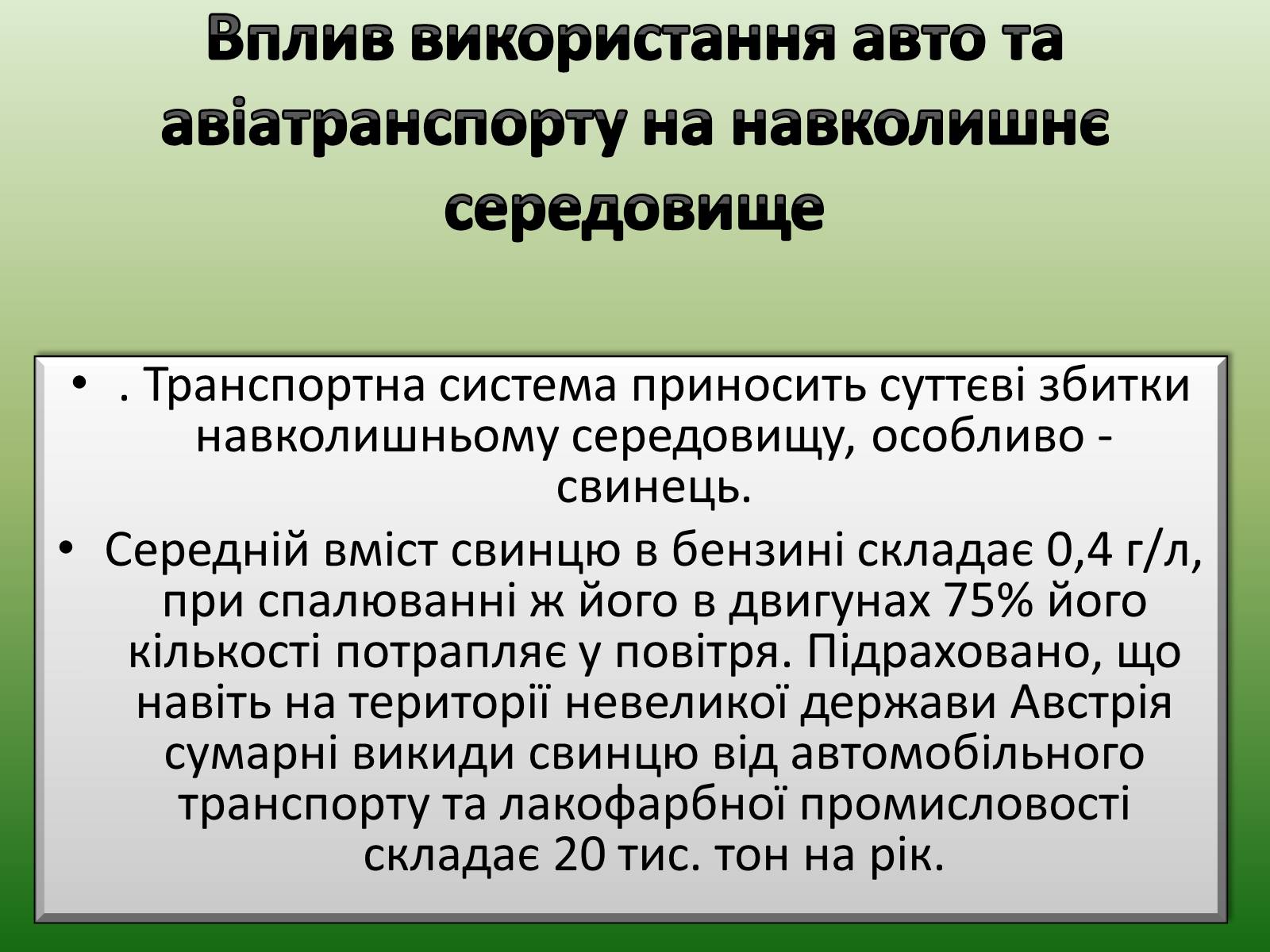 Вплив використання авто та авіатранспорту на навколишнє середовище

• . Транспортна система приносить суттєві збитки навколишньому середовищу, особливо - свинець.
• Середній вміст свинцю в бензині складає 0,4 г/л, при спалюванні ж його в двигунах 75% його кількості потрапляє у повітря. Підраховано, що навіть на території невеликої держави Австрія сумарні викиди свинцю від автомобільного транспорту та лакофарбної промисловості складає 20 тис. тон на рік.